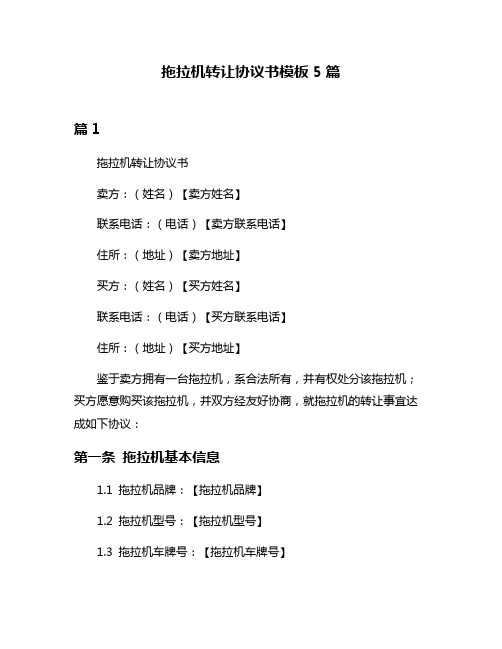 拖拉机转让协议书模板 5 篇

篇 1

拖拉机转让协议书

卖方：（姓名）【卖方姓名】

联系电话：（电话）【卖方联系电话】

住所：（地址）【卖方地址】

买方：（姓名）【买方姓名】

联系电话：（电话）【买方联系电话】

住所：（地址）【买方地址】

鉴于卖方拥有一台拖拉机，系合法所有，并有权处分该拖拉机；买方愿意购买该拖拉机，并双方经友好协商，就拖拉机的转让事宜达成如下协议：

第一条 拖拉机基本信息

1.1 拖拉机品牌：【拖拉机品牌】

1.2 拖拉机型号：【拖拉机型号】

1.3 拖拉机车牌号：【拖拉机车牌号】